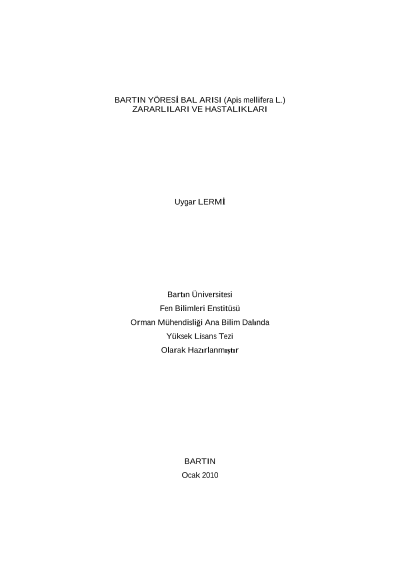 BARTIN YÖRESİ BAL ARISI (Apis mellifera L.)
ZARARLILARI VE HASTALIKLARI

Uygar LERMİ

Bartın Üniversitesi
Fen Bilimleri Enstitüsü
Orman Mühendisliği Ana Bilim Dalında
Yüksek Lisans Tezi
Olarak Hazırlanmıştır

BARTIN
Ocak 2010